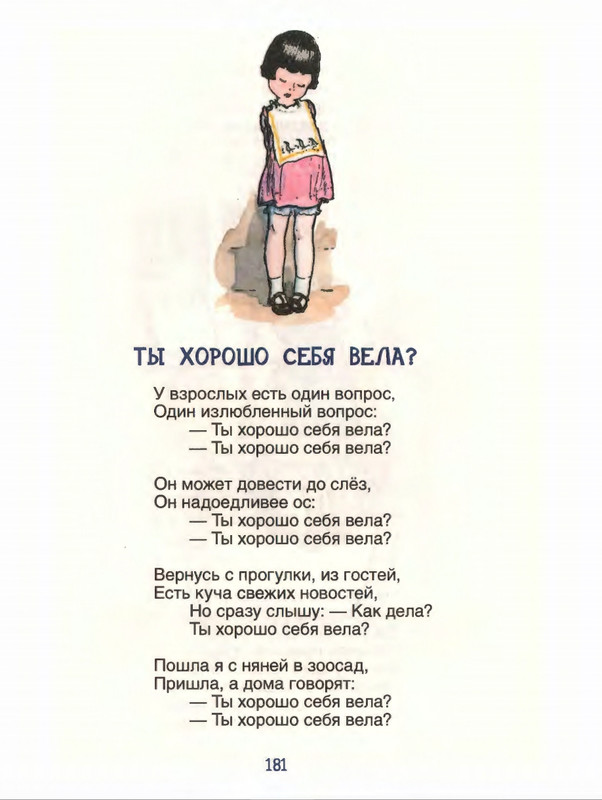 ТЫ ХОРОШО СЕБЯ ВЕЛА?

У взрослых есть один вопрос,
Один излюбленный вопрос:
— Ты хорошо себя вела?
— Ты хорошо себя вела?

Он может довести до слёз,
Он надоедливее ос:
— Ты хорошо себя вела?
— Ты хорошо себя вела?

Вернусь с прогулки, из гостей,
Есть куча свежих новостей,
Но сразу слышу: — Как дела?
Ты хорошо себя вела?

Пошла я с няней в зоосад,
Пришла, а дома говорят:
— Ты хорошо себя вела?
— Ты хорошо себя вела?

181